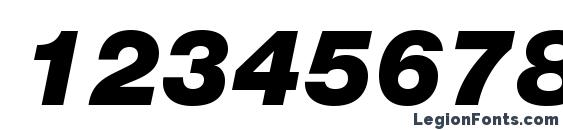 12345678

LegionFonts.com